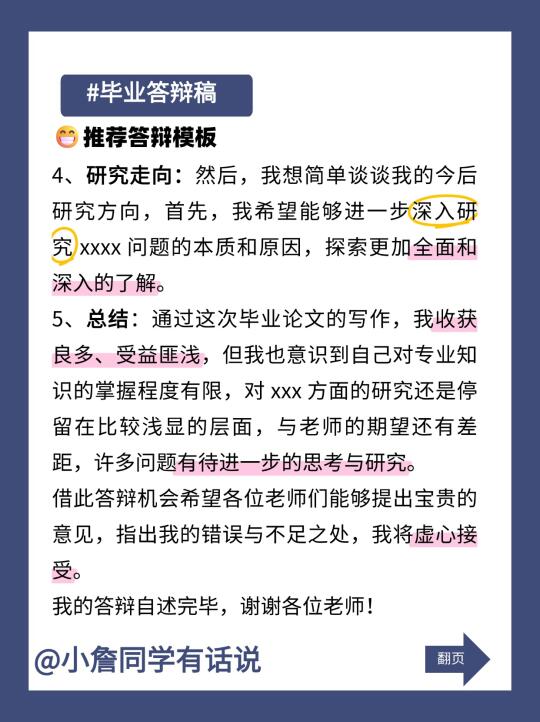 #毕业答辩稿

推荐答辩模板

4、研究走向：然后，我想简单谈谈我的今后研究方向，首先，我希望能够进一步深入研究 xxxx 问题的本质和原因，探索更加全面和深入的了解。

5、总结：通过这次毕业论文的写作，我收获良多、受益匪浅，但我也意识到自己对专业知识的掌握程度有限，对 xxx 方面的研究还是停留在比较浅显的层面，与老师的期望还有差距，许多问题有待进一步的思考与研究。

借此答辩机会希望各位老师们能够提出宝贵的意见，指出我的错误与不足之处，我将虚心接受。

我的答辩自述完毕，谢谢各位老师！

@小詹同学有话说

翻页